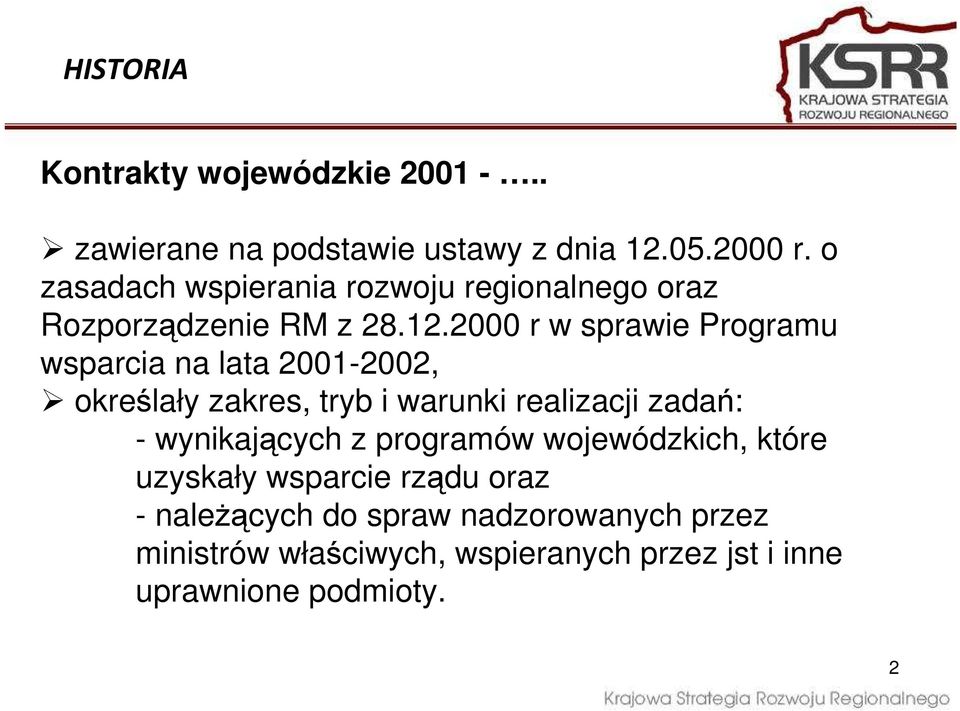 HISTORIA

KSRR
KRAJOWA STRATEGIA
ROZWOJU REGIONALNEGO

Kontrakty wojewódzkie 2001 - …..

➢ zawierane na podstawie ustawy z dnia 12.05.2000 r. o zasadach wspierania rozwoju regionalnego oraz Rozporządzenie RM z 28.12.2000 r w sprawie Programu wsparcia na lata 2001-2002,
➢ określały zakres, tryb i warunki realizacji zadań:
- wynikających z programów wojewódzkich, które uzyskały wsparcie rządu oraz
- należących do spraw nadzorowanych przez ministrów właściwych, wspieranych przez jst i inne uprawnione podmioty.

2

Krajowa Strategia Rozwoju Regionalnego